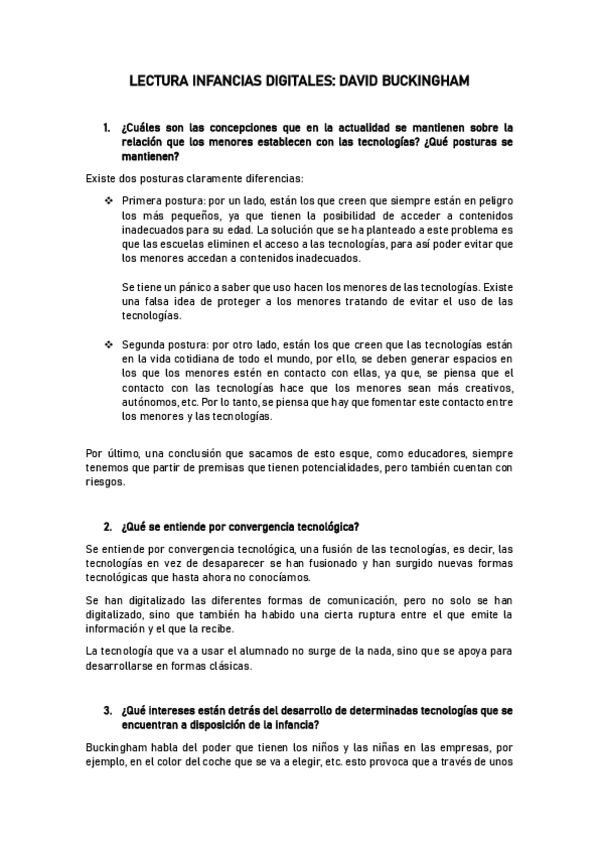 LECTURA INFANCIAS DIGITALES: DAVID BUCKINGHAM

1. ¿Cuáles son las concepciones que en la actualidad se mantienen sobre la relación que los menores establecen con las tecnologías? ¿Qué posturas se mantienen?

Existe dos posturas claramente diferencias:

❖ Primera postura: por un lado, están los que creen que siempre están en peligro los más pequeños, ya que tienen la posibilidad de acceder a contenidos inadecuados para su edad. La solución que se ha planteado a este problema es que las escuelas eliminen el acceso a las tecnologías, para así poder evitar que los menores accedan a contenidos inadecuados.

Se tiene un pánico a saber que uso hacen los menores de las tecnologías. Existe una falsa idea de proteger a los menores tratando de evitar el uso de las tecnologías.

❖ Segunda postura: por otro lado, están los que creen que las tecnologías están en la vida cotidiana de todo el mundo, por ello, se deben generar espacios en los que los menores estén en contacto con ellas, ya que, se piensa que el contacto con las tecnologías hace que los menores sean más creativos, autónomos, etc. Por lo tanto, se piensa que hay que fomentar este contacto entre los menores y las tecnologías.

Por último, una conclusión que sacamos de esto esque, como educadores, siempre tenemos que partir de premisas que tienen potencialidades, pero también cuentan con riesgos.

2. ¿Qué se entiende por convergencia tecnológica?

Se entiende por convergencia tecnológica, una fusión de las tecnologías, es decir, las tecnologías en vez de desaparecer se han fusionado y han surgido nuevas formas tecnológicas que hasta ahora no conocíamos.

Se han digitalizado las diferentes formas de comunicación, pero no solo se han digitalizado, sino que también ha habido una cierta ruptura entre el que emite la información y el que la recibe.

La tecnología que va a usar el alumnado no surge de la nada, sino que se apoya para desarrollarse en formas clásicas.

3. ¿Qué intereses están detrás del desarrollo de determinadas tecnologías que se encuentran a disposición de la infancia?

Buckingham habla del poder que tienen los niños y las niñas en las empresas, por ejemplo, en el color del coche que se va a elegir, etc. esto provoca que a través de unos